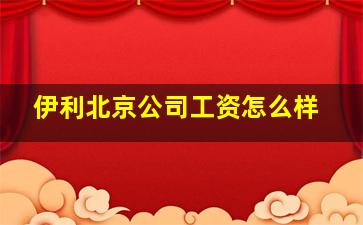 伊利北京公司工资怎么样